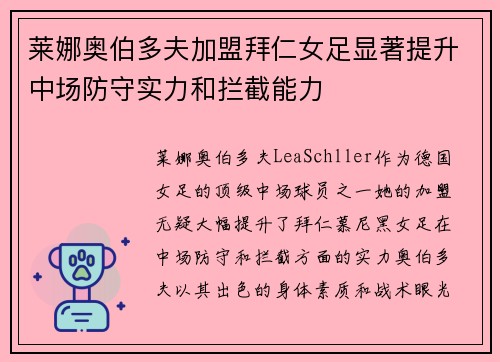 莱娜奥伯多夫加盟拜仁女足显著提升中场防守实力和拦截能力

莱娜奥伯多夫LeaSchller作为德国女足的顶级中场球员之一她的加盟无疑大幅提升了拜仁慕尼黑女足在中场防守和拦截方面的实力奥伯多夫以其出色的身体素质和战术眼光